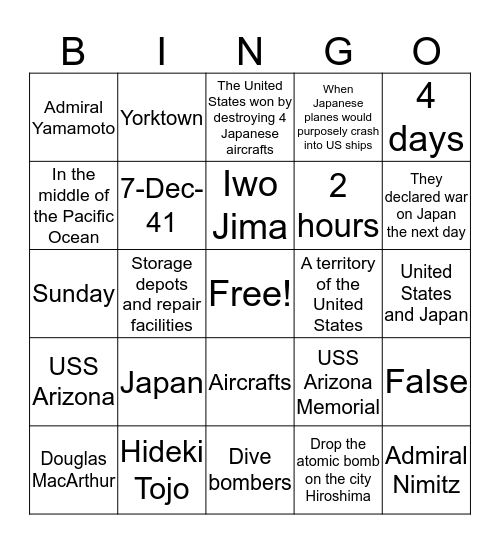 | B | I | N | G | O |
|---|---|---|---|---|
| Admiral Yamamoto | Yorktown | The United States won by destroying 4 Japanese aircrafts | When Japanese planes would purposely crash into US ships | 4 days |
| In the middle of the Pacific Ocean | 7-Dec-41 | Iwo Jima | 2 hours | They declared war on Japan the next day |
| Sunday | Storage depots and repair facilities | Free! | A territory of the United States | United States and Japan |
| USS Arizona | Japan | Aircrafts | USS Arizona Memorial | False |
| Douglas MacArthur | Hideki Tojo | Dive bombers | Drop the atomic bomb on the city Hiroshima | Admiral Nimitz |